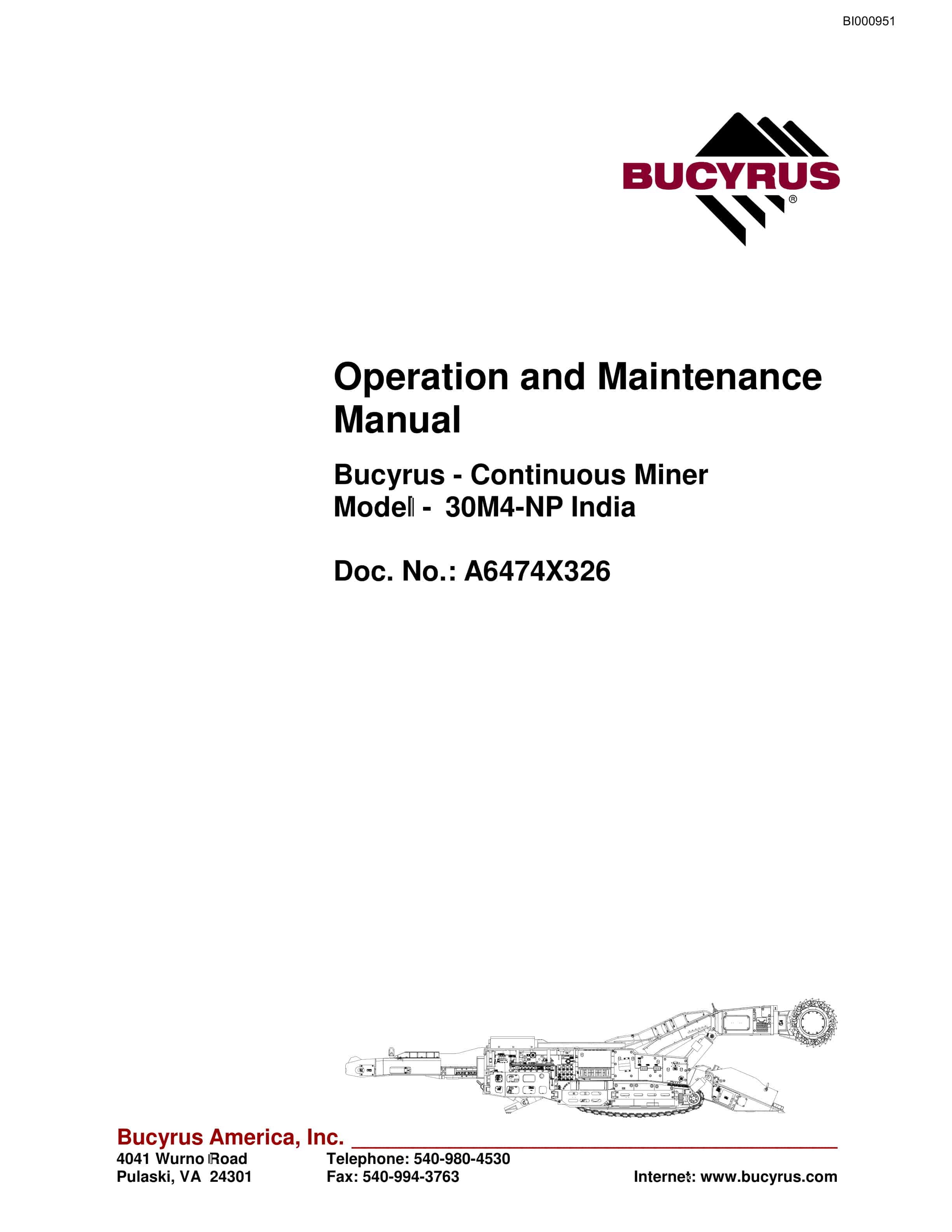 BI000951

BUCYRUS®

Operation and Maintenance Manual

Bucyrus - Continuous Miner
Model - 30M4-NP India

Doc. No.: A6474X326

Bucyrus America, Inc.

4041 Wurno Road
Pulaski, VA 24301

Telephone: 540-980-4530
Fax: 540-994-3763

Internet: www.bucyrus.com